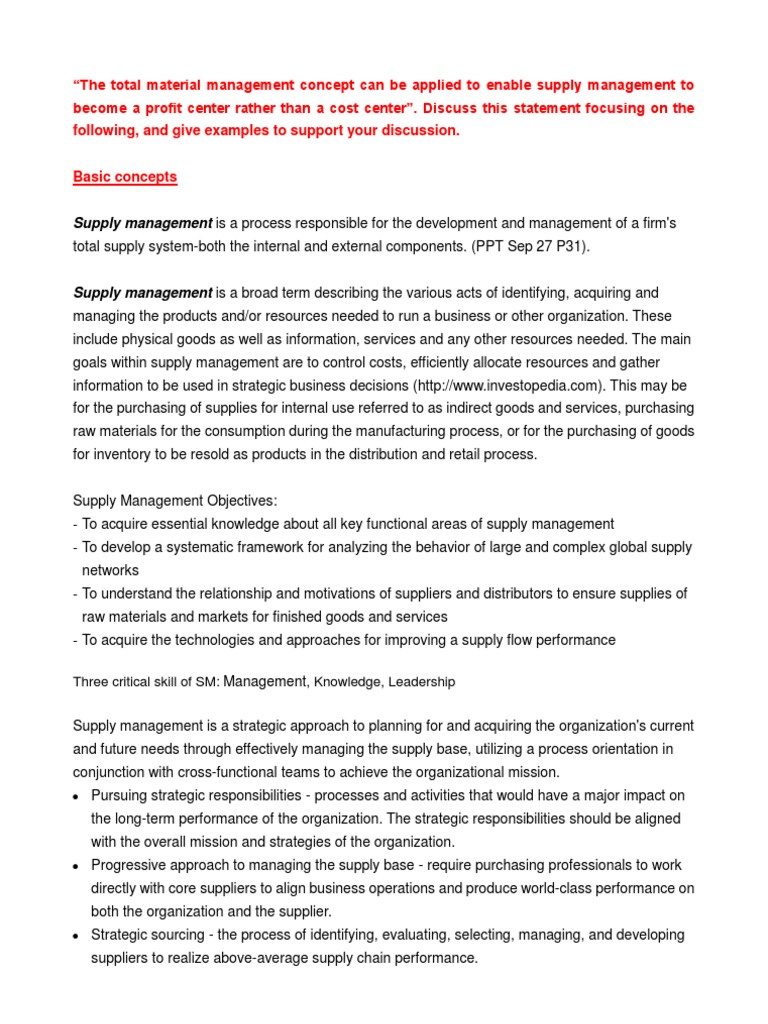 "The total material management concept can be applied to enable supply management to become a profit center rather than a cost center". Discuss this statement focusing on the following, and give examples to support your discussion.

Basic concepts

Supply management is a process responsible for the development and management of a firm's total supply system-both the internal and external components. (PPT Sep 27 P31).

Supply management is a broad term describing the various acts of identifying, acquiring and managing the products and/or resources needed to run a business or other organization. These include physical goods as well as information, services and any other resources needed. The main goals within supply management are to control costs, efficiently allocate resources and gather information to be used in strategic business decisions (http://www.investopedia.com). This may be for the purchasing of supplies for internal use referred to as indirect goods and services, purchasing raw materials for the consumption during the manufacturing process, or for the purchasing of goods for inventory to be resold as products in the distribution and retail process.

Supply Management Objectives:
- To acquire essential knowledge about all key functional areas of supply management
- To develop a systematic framework for analyzing the behavior of large and complex global supply networks
- To understand the relationship and motivations of suppliers and distributors to ensure supplies of raw materials and markets for finished goods and services
- To acquire the technologies and approaches for improving a supply flow performance

Three critical skill of SM: Management, Knowledge, Leadership

Supply management is a strategic approach to planning for and acquiring the organization's current and future needs through effectively managing the supply base, utilizing a process orientation in conjunction with cross-functional teams to achieve the organizational mission.
• Pursuing strategic responsibilities - processes and activities that would have a major impact on the long-term performance of the organization. The strategic responsibilities should be aligned with the overall mission and strategies of the organization.
• Progressive approach to managing the supply base - require purchasing professionals to work directly with core suppliers to align business operations and produce world-class performance on both the organization and the supplier.
• Strategic sourcing - the process of identifying, evaluating, selecting, managing, and developing suppliers to realize above-average supply chain performance.